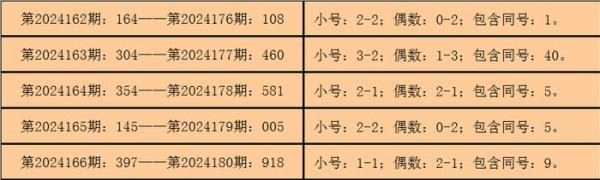 | 第2024162期：164——第2024176期：108 | 小号：2-2；偶数：0-2；包含同号：1。 |
|---|---|
| 第2024163期：304——第2024177期：460 | 小号：3-2；偶数：1-3；包含同号：40。 |
| 第2024164期：354——第2024178期：581 | 小号：2-1；偶数：2-1；包含同号：5。 |
| 第2024165期：145——第2024179期：005 | 小号：2-2；偶数：0-2；包含同号：5。 |
| 第2024166期：397——第2024180期：918 | 小号：1-1；偶数：2-1；包含同号：9。 |